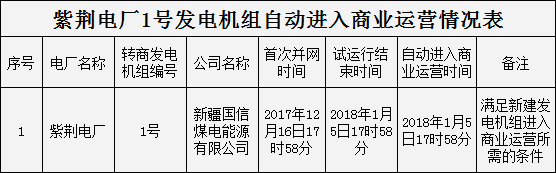 紫荆电厂1号发电机组自动进入商业运营情况表

| 序号 | 电厂名称 | 转商发电机组编号 | 公司名称 | 首次并网时间 | 试运行结束时间 | 自动进入商业运营时间 | 备注 |
|---|---|---|---|---|---|---|---|
| 1 | 紫荆电厂 | 1号 | 新疆国信煤电能源有限公司 | 2017年12月16日17时58分 | 2018年1月5日17时58分 | 2018年1月5日17时58分 | 满足新建发电机组进入商业运营所需的条件 |